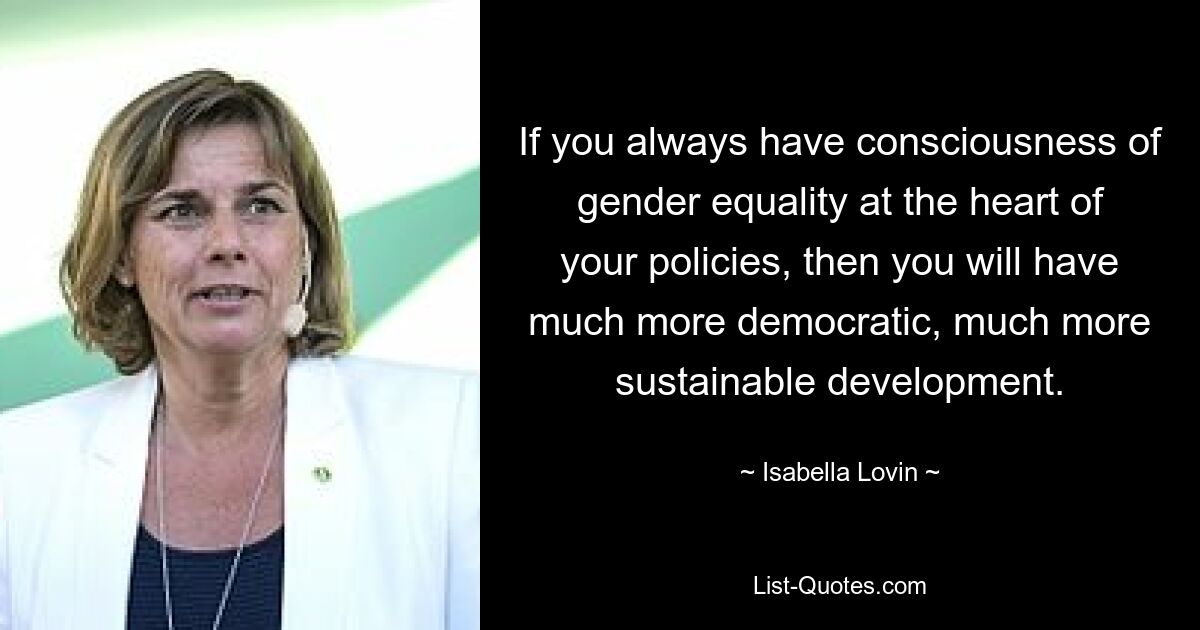 If you always have consciousness of gender equality at the heart of your policies, then you will have much more democratic, much more sustainable development.

~ Isabella Lovin ~

List-Quotes.com